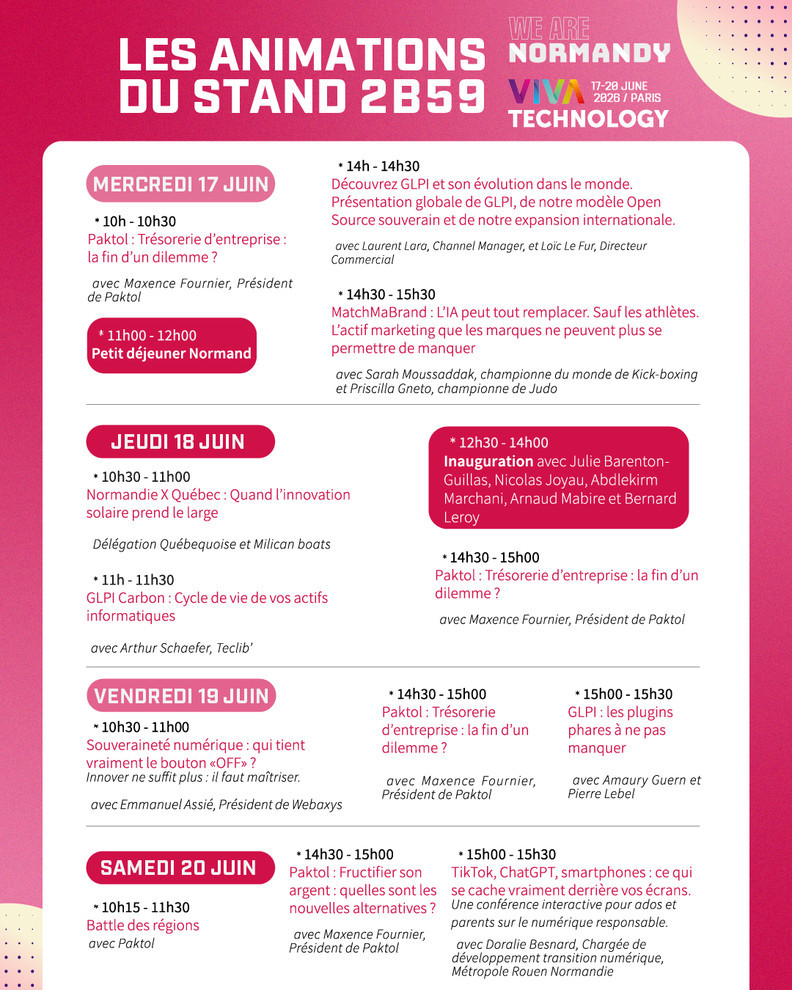 LES ANIMATIONS DU STAND 2B59

WE ARE NORMANDY

VIVA TECHNOLOGY 17-20 JUNE 2026 / PARIS

MERCREDI 17 JUIN

• 10h - 10h30
Paktol : Trésorerie d'entreprise : la fin d'un dilemme ?

avec Maxence Fournier, Président de Paktol

• 11h00 - 12h00
Petit déjeuner Normand

• 14h - 14h30
Découvrez GLPI et son évolution dans le monde. Présentation globale de GLPI, de notre modèle Open Source souverain et de notre expansion internationale.

avec Laurent Lara, Channel Manager, et Loïc Le Fur, Directeur Commercial

• 14h30 - 15h30
MatchMaBrand : L'IA peut tout remplacer. Sauf les athlètes. L'actif marketing que les marques ne peuvent plus se permettre de manquer

avec Sarah Moussaddak, championne du monde de Kick-boxing et Priscilla Gneto, championne de Judo

JEUDI 18 JUIN

• 10h30 - 11h00
Normandie X Québec : Quand l'innovation solaire prend le large

Délégation Québequoise et Milican boats

• 11h - 11h30
GLPI Carbon : Cycle de vie de vos actifs informatiques

avec Arthur Schaefer, Teclib'

• 12h30 - 14h00
Inauguration avec Julie Barenton-Guillas, Nicolas Joyau, Abdlekirm Marchani, Arnaud Mabire et Bernard Leroy

• 14h30 - 15h00
Paktol : Trésorerie d'entreprise : la fin d'un dilemme ?

avec Maxence Fournier, Président de Paktol

VENDREDI 19 JUIN

• 10h30 - 11h00
Souveraineté numérique : qui tient vraiment le bouton «OFF» ?
Innover ne suffit plus : il faut maîtriser.

avec Emmanuel Assié, Président de Webaxys

• 14h30 - 15h00
Paktol : Trésorerie d'entreprise : la fin d'un dilemme ?

avec Maxence Fournier, Président de Paktol

• 15h00 - 15h30
GLPI : les plugins phares à ne pas manquer

avec Amaury Guern et Pierre Lebel

SAMEDI 20 JUIN

• 10h15 - 11h30
Battle des régions
avec Paktol

• 14h30 - 15h00
Paktol : Fructifier son argent : quelles sont les nouvelles alternatives ?

avec Maxence Fournier, Président de Paktol

• 15h00 - 15h30
TikTok, ChatGPT, smartphones : ce qui se cache vraiment derrière vos écrans.
Une conférence interactive pour ados et parents sur le numérique responsable.

avec Doralie Besnard, Chargée de développement transition numérique, Métropole Rouen Normandie